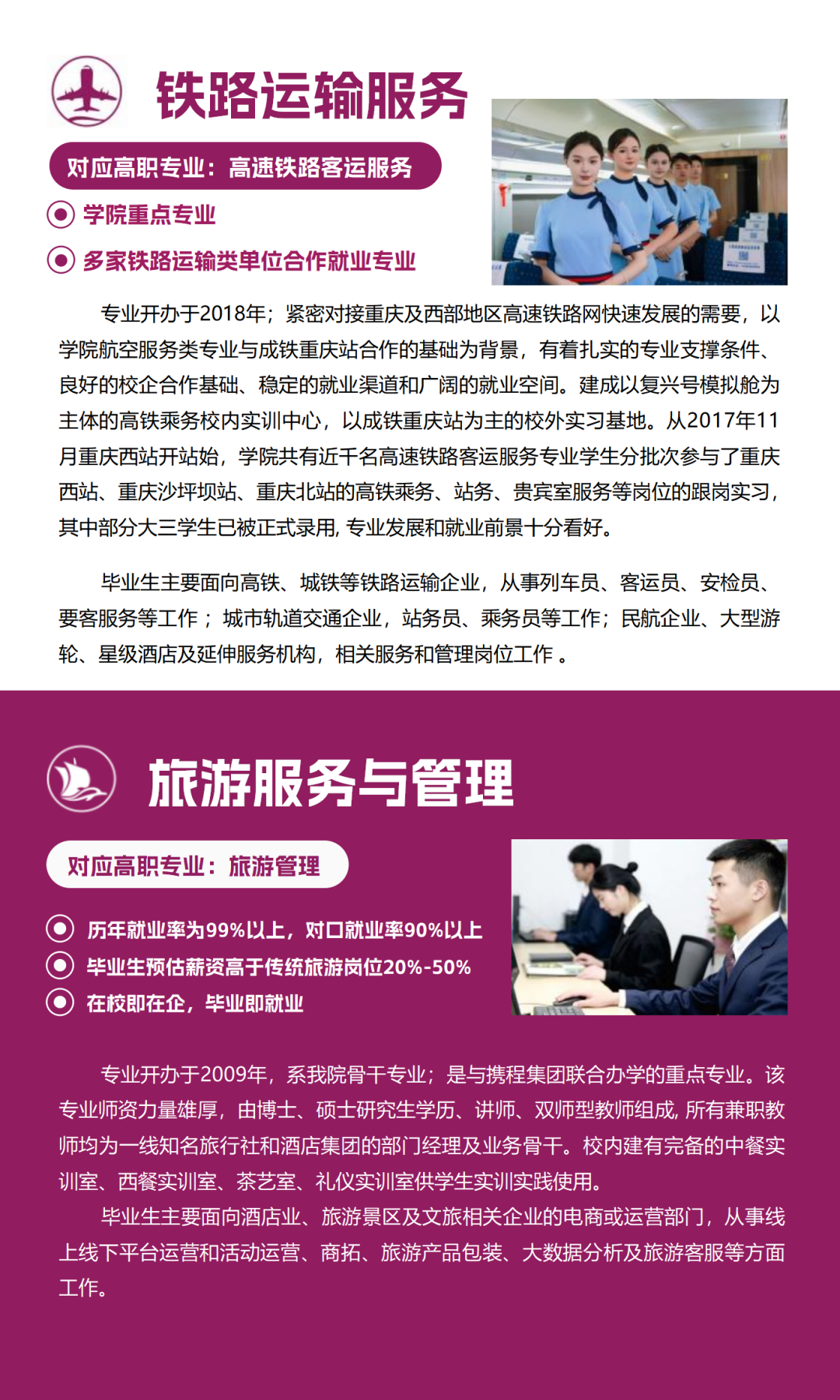 铁路运输服务

对应高职专业：高速铁路客运服务

学院重点专业

多家铁路运输类单位合作就业专业

专业开办于2018年；紧密对接重庆及西部地区高速铁路网快速发展的需要，以学院航空服务类专业与成铁重庆站合作的基础为背景，有着扎实的专业支撑条件、良好的校企合作基础、稳定的就业渠道和广阔的就业空间。建成以复兴号模拟舱为主体的高铁乘务校内实训中心，以成铁重庆站为主的校外实习基地。从2017年11月重庆西站开站始，学院共有近千名高速铁路客运服务专业学生分批次参与了重庆西站、重庆沙坪坝站、重庆北站的高铁乘务、站务、贵宾室服务等岗位的跟岗实习，其中部分大三学生已被正式录用, 专业发展和就业前景十分看好。

毕业生主要面向高铁、城铁等铁路运输企业，从事列车员、客运员、安检员、要客服务等工作；城市轨道交通企业，站务员、乘务员等工作；民航企业、大型游轮、星级酒店及延伸服务机构，相关服务和管理岗位工作 。

旅游服务与管理

对应高职专业：旅游管理

历年就业率为99%以上，对口就业率90%以上

毕业生预估薪资高于传统旅游岗位20%-50%

在校即在企，毕业即就业

专业开办于2009年，系我院骨干专业；是与携程集团联合办学的重点专业。该专业师资力量雄厚，由博士、硕士研究生学历、讲师、双师型教师组成, 所有兼职教师均为一线知名旅行社和酒店集团的部门经理及业务骨干。校内建有完备的中餐实训室、西餐实训室、茶艺室、礼仪实训室供学生实训实践使用。

毕业生主要面向酒店业、旅游景区及文旅相关企业的电商或运营部门，从事线上线下平台运营和活动运营、商拓、旅游产品包装、大数据分析及旅游客服等方面工作。